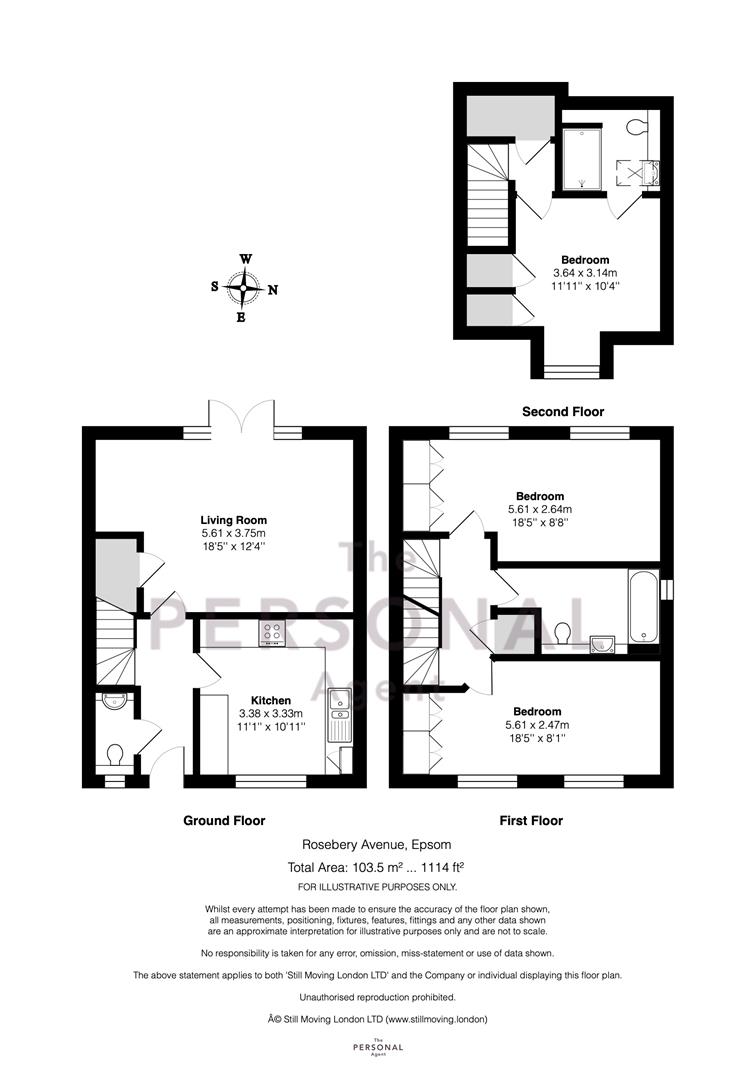 W
S N
E

Bedroom
3.64 x 3.14m
11'11'' x 10'4''

Second Floor

Living Room
5.61 x 3.75m
18'5'' x 12'4''

Kitchen
3.38 x 3.33m
11'1'' x 10'11''

Bedroom
5.61 x 2.64m
18'5'' x 8'8''

Bedroom
5.61 x 2.47m
18'5'' x 8'1''

The PERSONAL Agent

Ground Floor

First Floor

Rosebery Avenue, Epsom

Total Area: 103.5 m² ... 1114 ft²

FOR ILLUSTRATIVE PURPOSES ONLY.

Whilst every attempt has been made to ensure the accuracy of the floor plan shown, all measurements, positioning, fixtures, features, fittings and any other data shown are an approximate interpretation for illustrative purposes only and are not to scale.

No responsibility is taken for any error, omission, miss-statement or use of data shown.

The above statement applies to both 'Still Moving London LTD' and the Company or individual displaying this floor plan.

Unauthorised reproduction prohibited.

Â© Still Moving London LTD (www.stillmoving.london)

The PERSONAL Agent